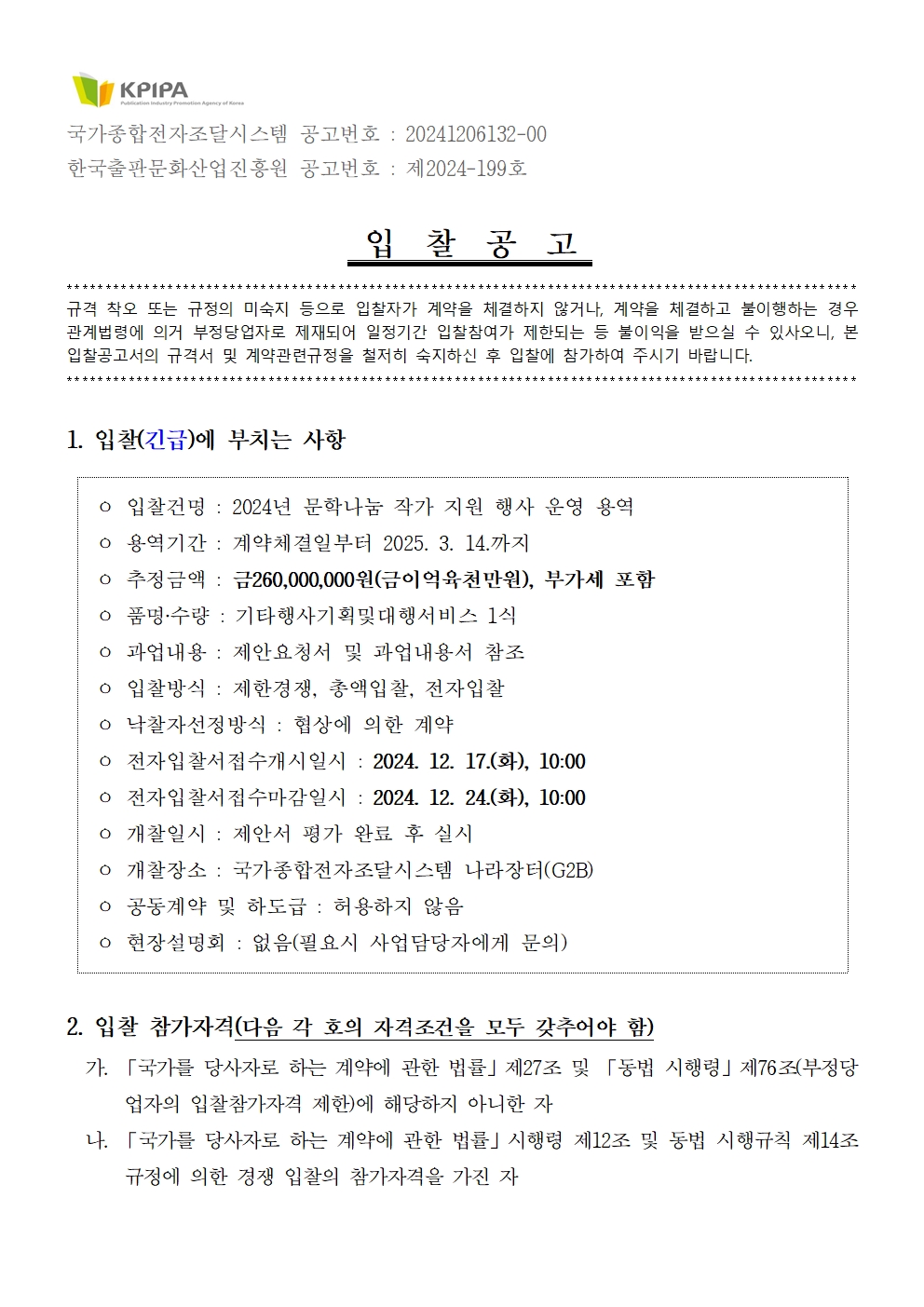 KPIPA
Publication Industry Promotion Agency of Korea

국가종합전자조달시스템 공고번호 : 20241206132-00
한국출판문화산업진흥원 공고번호 : 제2024-199호

입 찰 공 고

규격 착오 또는 규정의 미숙지 등으로 입찰자가 계약을 체결하지 않거나, 계약을 체결하고 불이행하는 경우 관계법령에 의거 부정당업자로 제재되어 일정기간 입찰참여가 제한되는 등 불이익을 받으실 수 있사오니, 본 입찰공고서의 규격서 및 계약관련규정을 철저히 숙지하신 후 입찰에 참가하여 주시기 바랍니다.

1. 입찰(긴급)에 부치는 사항

○ 입찰건명 : 2024년 문학나눔 작가 지원 행사 운영 용역
○ 용역기간 : 계약체결일부터 2025. 3. 14.까지
○ 추정금액 : 금260,000,000원(금이억육천만원), 부가세 포함
○ 품명·수량 : 기타행사기획및대행서비스 1식
○ 과업내용 : 제안요청서 및 과업내용서 참조
○ 입찰방식 : 제한경쟁, 총액입찰, 전자입찰
○ 낙찰자선정방식 : 협상에 의한 계약
○ 전자입찰서접수개시일시 : 2024. 12. 17.(화), 10:00
○ 전자입찰서접수마감일시 : 2024. 12. 24.(화), 10:00
○ 개찰일시 : 제안서 평가 완료 후 실시
○ 개찰장소 : 국가종합전자조달시스템 나라장터(G2B)
○ 공동계약 및 하도급 : 허용하지 않음
○ 현장설명회 : 없음(필요시 사업담당자에게 문의)

2. 입찰 참가자격(다음 각 호의 자격조건을 모두 갖추어야 함)

가. 「국가를 당사자로 하는 계약에 관한 법률」제27조 및 「동법 시행령」제76조(부정당업자의 입찰참가자격 제한)에 해당하지 아니한 자
나. 「국가를 당사자로 하는 계약에 관한 법률」시행령 제12조 및 동법 시행규칙 제14조 규정에 의한 경쟁 입찰의 참가자격을 가진 자